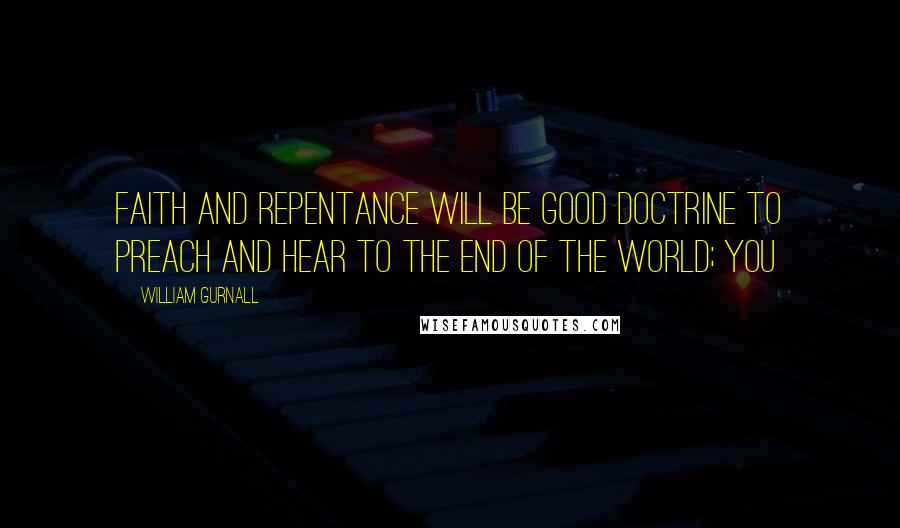 FAITH AND REPENTANCE WILL BE GOOD DOCTRINE TO PREACH AND HEAR TO THE END OF THE WORLD; YOU

WILLIAM GURNALL

WISEFAMOUSQUOTES.COM